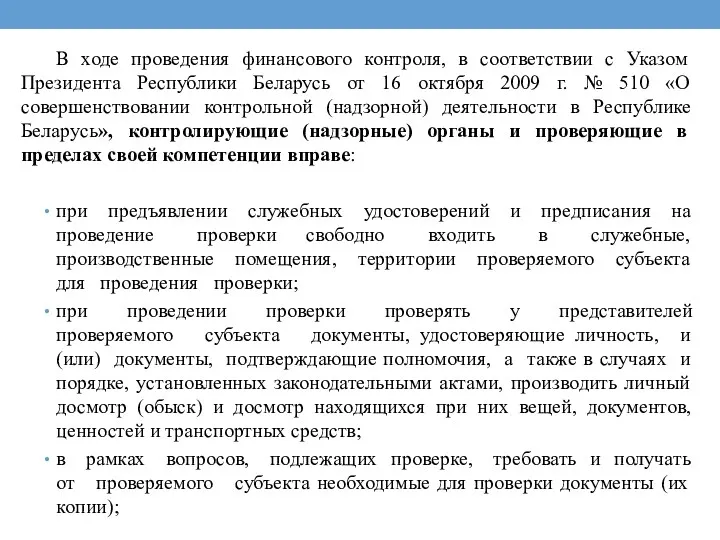 В ходе проведения финансового контроля, в соответствии с Указом Президента Республики Беларусь от 16 октября 2009 г. № 510 «О совершенствовании контрольной (надзорной) деятельности в Республике Беларусь», контролирующие (надзорные) органы и проверяющие в пределах своей компетенции вправе:

• при предъявлении служебных удостоверений и предписания на проведение проверки свободно входить в служебные, производственные помещения, территории проверяемого субъекта для проведения проверки;

• при проведении проверки проверять у представителей проверяемого субъекта документы, удостоверяющие личность, и (или) документы, подтверждающие полномочия, а также в случаях и порядке, установленных законодательными актами, производить личный досмотр (обыск) и досмотр находящихся при них вещей, документов, ценностей и транспортных средств;

• в рамках вопросов, подлежащих проверке, требовать и получать от проверяемого субъекта необходимые для проверки документы (их копии);